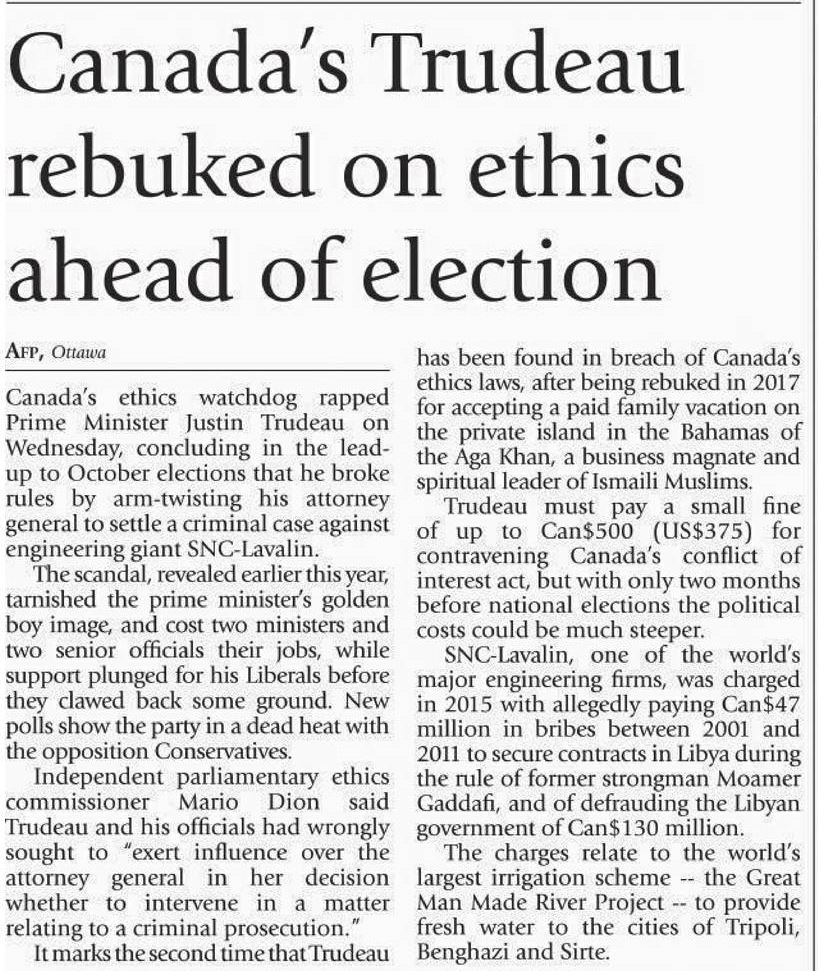 Canada's Trudeau rebuked on ethics ahead of election

AFP, Ottawa

Canada's ethics watchdog rapped Prime Minister Justin Trudeau on Wednesday, concluding in the lead-up to October elections that he broke rules by arm-twisting his attorney general to settle a criminal case against engineering giant SNC-Lavalin.

The scandal, revealed earlier this year, tarnished the prime minister's golden boy image, and cost two ministers and two senior officials their jobs, while support plunged for his Liberals before they clawed back some ground. New polls show the party in a dead heat with the opposition Conservatives.

Independent parliamentary ethics commissioner Mario Dion said Trudeau and his officials had wrongly sought to "exert influence over the attorney general in her decision whether to intervene in a matter relating to a criminal prosecution."

It marks the second time that Trudeau has been found in breach of Canada's ethics laws, after being rebuked in 2017 for accepting a paid family vacation on the private island in the Bahamas of the Aga Khan, a business magnate and spiritual leader of Ismaili Muslims.

Trudeau must pay a small fine of up to Can$500 (US$375) for contravening Canada's conflict of interest act, but with only two months before national elections the political costs could be much steeper.

SNC-Lavalin, one of the world's major engineering firms, was charged in 2015 with allegedly paying Can$47 million in bribes between 2001 and 2011 to secure contracts in Libya during the rule of former strongman Moamer Gaddafi, and of defrauding the Libyan government of Can$130 million.

The charges relate to the world's largest irrigation scheme -- the Great Man Made River Project -- to provide fresh water to the cities of Tripoli, Benghazi and Sirte.